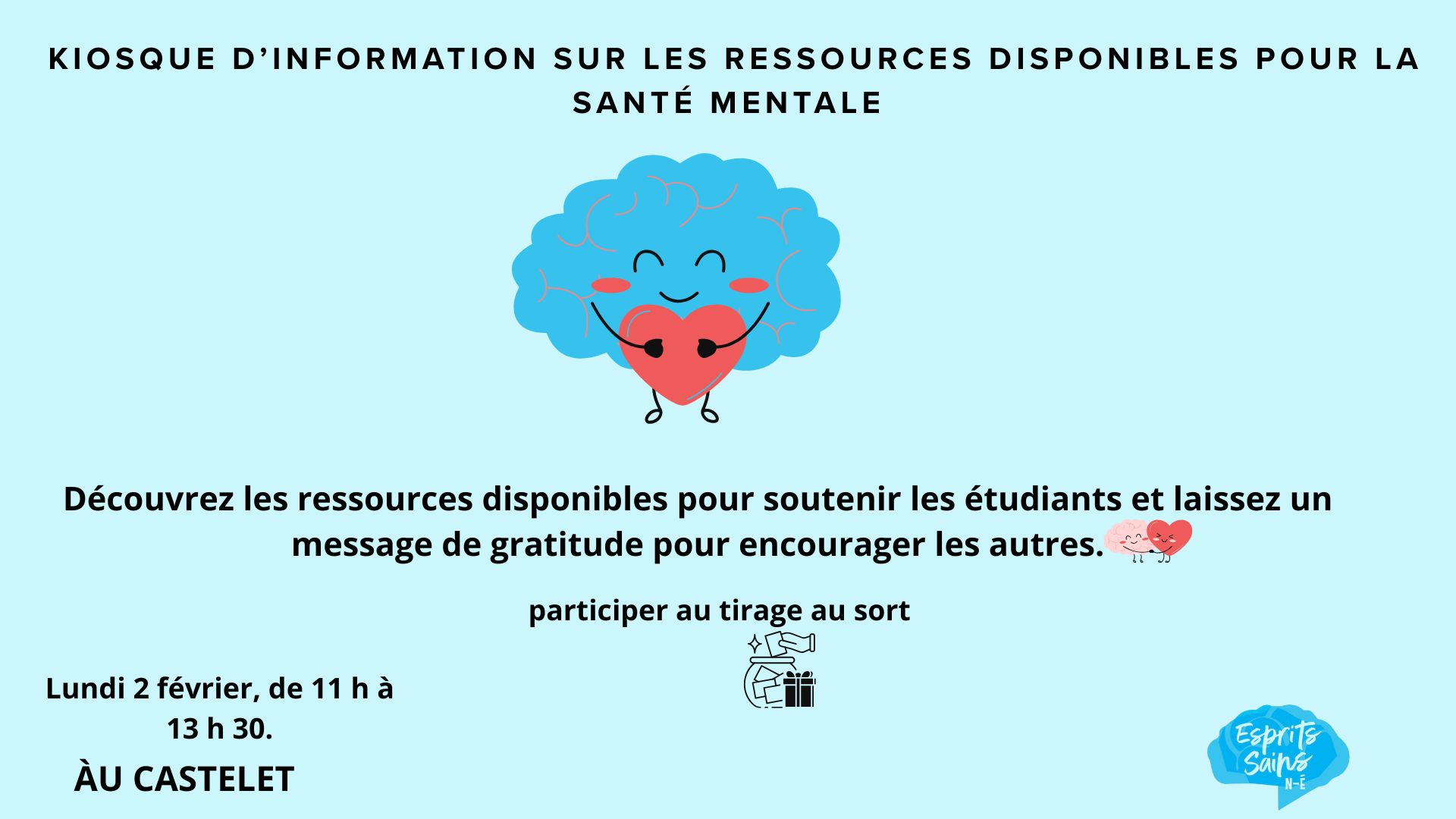 KIOSQUE D'INFORMATION SUR LES RESSOURCES DISPONIBLES POUR LA SANTÉ MENTALE

Découvrez les ressources disponibles pour soutenir les étudiants et laissez un message de gratitude pour encourager les autres.

participer au tirage au sort

Lundi 2 février, de 11 h à 13 h 30.

ÀU CASTELET

Esprits Sains N-É